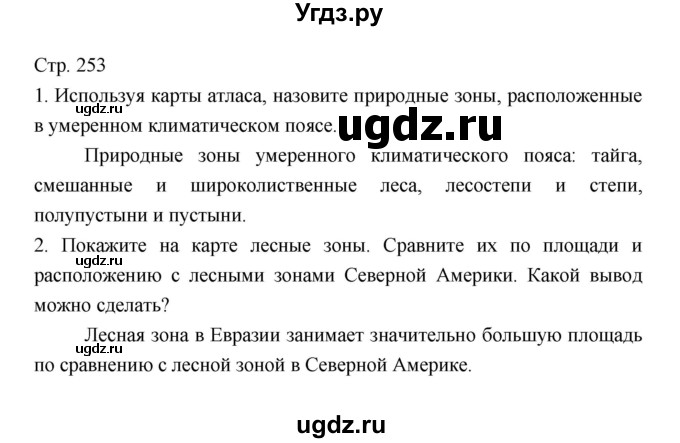 Угдз.ру

Стр. 253

1. Используя карты атласа, назовите природные зоны, расположенные в умеренном климатическом поясе.

ugdz.ru

ugdz.ru

Природные зоны умеренного климатического пояса: тайга, смешанные и широколиственные леса, лесостепи и степи, полупустыни и пустыни.

2. Покажите на карте лесные зоны. Сравните их по площади и расположению с лесными зонами Северной Америки. Какой вывод можно сделать?

ugdz.ru

Лесная зона в Евразии занимает значительно большую площадь по сравнению с лесной зоной в Северной Америке.

ugdz.ru

ugdz.ru